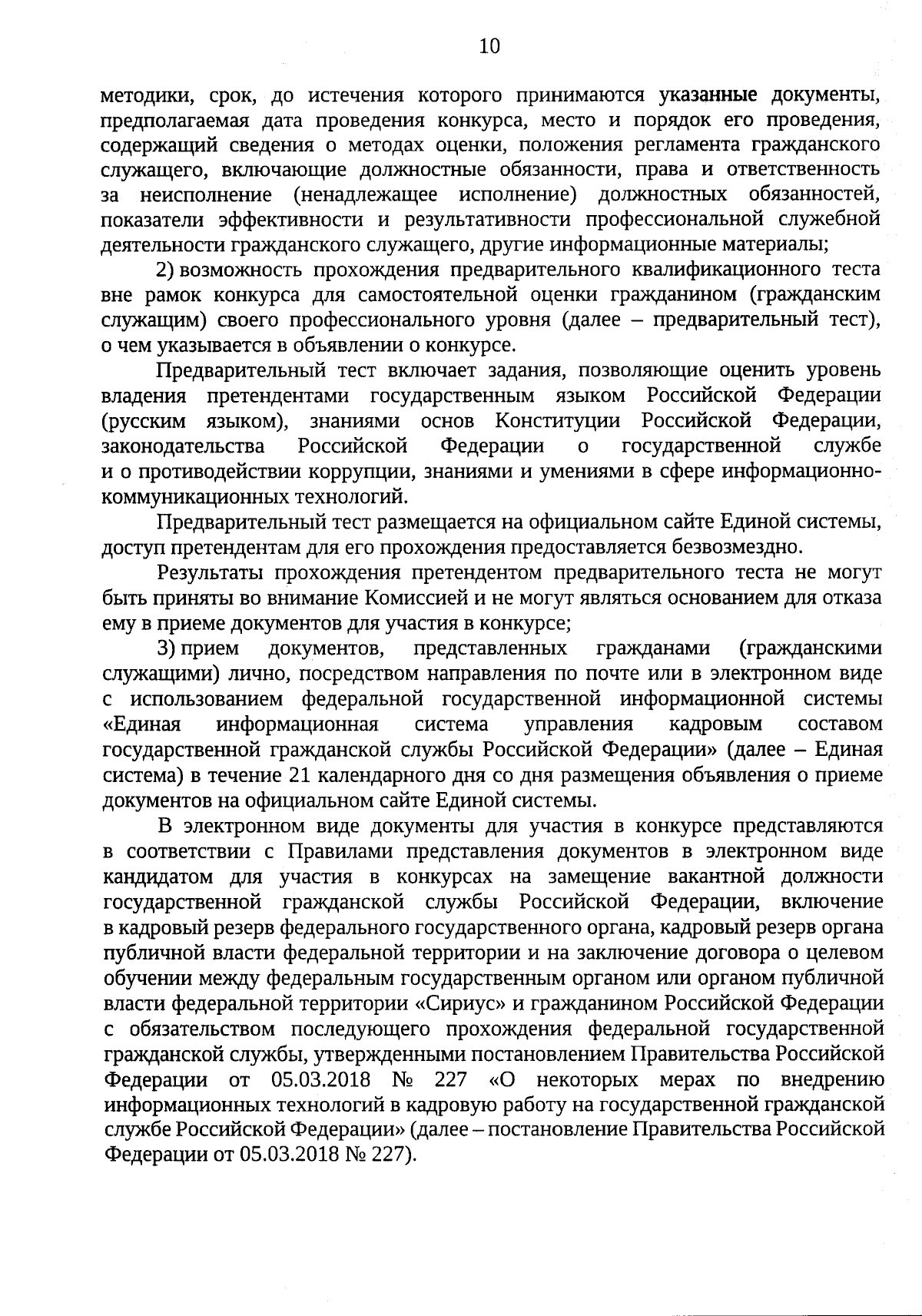 10

методики, срок, до истечения которого принимаются указанные документы, предполагаемая дата проведения конкурса, место и порядок его проведения, содержащий сведения о методах оценки, положения регламента гражданского служащего, включающие должностные обязанности, права и ответственность за неисполнение (ненадлежащее исполнение) должностных обязанностей, показатели эффективности и результативности профессиональной служебной деятельности гражданского служащего, другие информационные материалы;

2) возможность прохождения предварительного квалификационного теста вне рамок конкурса для самостоятельной оценки гражданином (гражданским служащим) своего профессионального уровня (далее – предварительный тест), о чем указывается в объявлении о конкурсе.

Предварительный тест включает задания, позволяющие оценить уровень владения претендентами государственным языком Российской Федерации (русским языком), знаниями основ Конституции Российской Федерации, законодательства Российской Федерации о государственной службе и о противодействии коррупции, знаниями и умениями в сфере информационно-коммуникационных технологий.

Предварительный тест размещается на официальном сайте Единой системы, доступ претендентам для его прохождения предоставляется безвозмездно.

Результаты прохождения претендентом предварительного теста не могут быть приняты во внимание Комиссией и не могут являться основанием для отказа ему в приеме документов для участия в конкурсе;

3) прием документов, представленных гражданами (гражданскими служащими) лично, посредством направления по почте или в электронном виде с использованием федеральной государственной информационной системы «Единая информационная система управления кадровым составом государственной гражданской службы Российской Федерации» (далее – Единая система) в течение 21 календарного дня со дня размещения объявления о приеме документов на официальном сайте Единой системы.

В электронном виде документы для участия в конкурсе представляются в соответствии с Правилами представления документов в электронном виде кандидатом для участия в конкурсах на замещение вакантной должности государственной гражданской службы Российской Федерации, включение в кадровый резерв федерального государственного органа, кадровый резерв органа публичной власти федеральной территории и на заключение договора о целевом обучении между федеральным государственным органом или органом публичной власти федеральной территории «Сириус» и гражданином Российской Федерации с обязательством последующего прохождения федеральной государственной гражданской службы, утвержденными постановлением Правительства Российской Федерации от 05.03.2018 № 227 «О некоторых мерах по внедрению информационных технологий в кадровую работу на государственной гражданской службе Российской Федерации» (далее – постановление Правительства Российской Федерации от 05.03.2018 № 227).